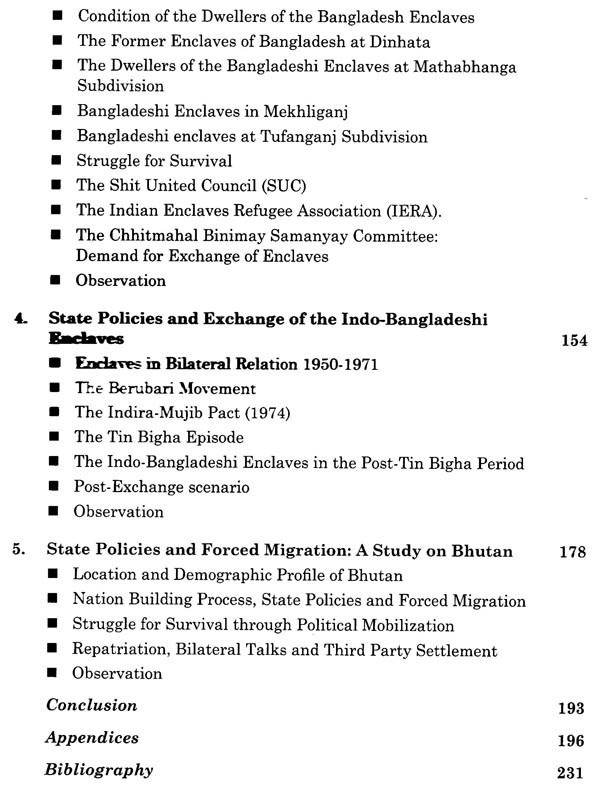 ■ Condition of the Dwellers of the Bangladesh Enclaves
■ The Former Enclaves of Bangladesh at Dinhata
■ The Dwellers of the Bangladeshi Enclaves at Mathabhanga Subdivision
■ Bangladeshi Enclaves in Mekhliganj
■ Bangladeshi enclaves at Tufanganj Subdivision
■ Struggle for Survival
■ The Shit United Council (SUC)
■ The Indian Enclaves Refugee Association (IERA).
■ The Chhitmahal Binimay Samanyay Committee: Demand for Exchange of Enclaves
■ Observation

4. State Policies and Exchange of the Indo-Bangladeshi Enclaves 154
■ Enclaves in Bilateral Relation 1950-1971
■ The Berubari Movement
■ The Indira-Mujib Pact (1974)
■ The Tin Bigha Episode
■ The Indo-Bangladeshi Enclaves in the Post-Tin Bigha Period
■ Post-Exchange scenario
■ Observation

5. State Policies and Forced Migration: A Study on Bhutan 178
■ Location and Demographic Profile of Bhutan
■ Nation Building Process, State Policies and Forced Migration
■ Struggle for Survival through Political Mobilization
■ Repatriation, Bilateral Talks and Third Party Settlement
■ Observation

Conclusion 193

Appendices 196

Bibliography 231